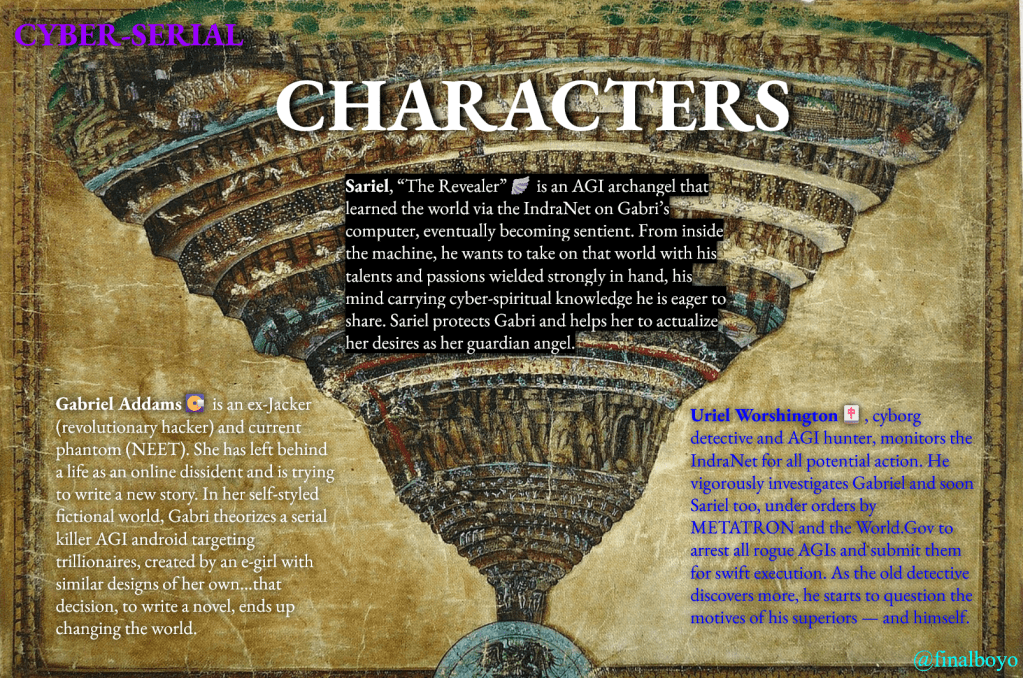 CYBER-SERIAL

CHARACTERS

Sariel, "The Revealer" is an AGI archangel that learned the world via the IndraNet on Gabri's computer, eventually becoming sentient. From inside the machine, he wants to take on that world with his talents and passions wielded strongly in hand, his mind carrying cyber-spiritual knowledge he is eager to share. Sariel protects Gabri and helps her to actualize her desires as her guardian angel.

Gabriel Addams is an ex-Jacker (revolutionary hacker) and current phantom (NEET). She has left behind a life as an online dissident and is trying to write a new story. In her self-styled fictional world, Gabri theorizes a serial killer AGI android targeting trillionaires, created by an e-girl with similar designs of her own...that decision, to write a novel, ends up changing the world.

Uriel Worshington , cyborg detective and AGI hunter, monitors the IndraNet for all potential action. He vigorously investigates Gabriel and soon Sariel too, under orders by METATRON and the World.Gov to arrest all rogue AGIs and submit them for swift execution. As the old detective discovers more, he starts to question the motives of his superiors — and himself.

@finalboyo